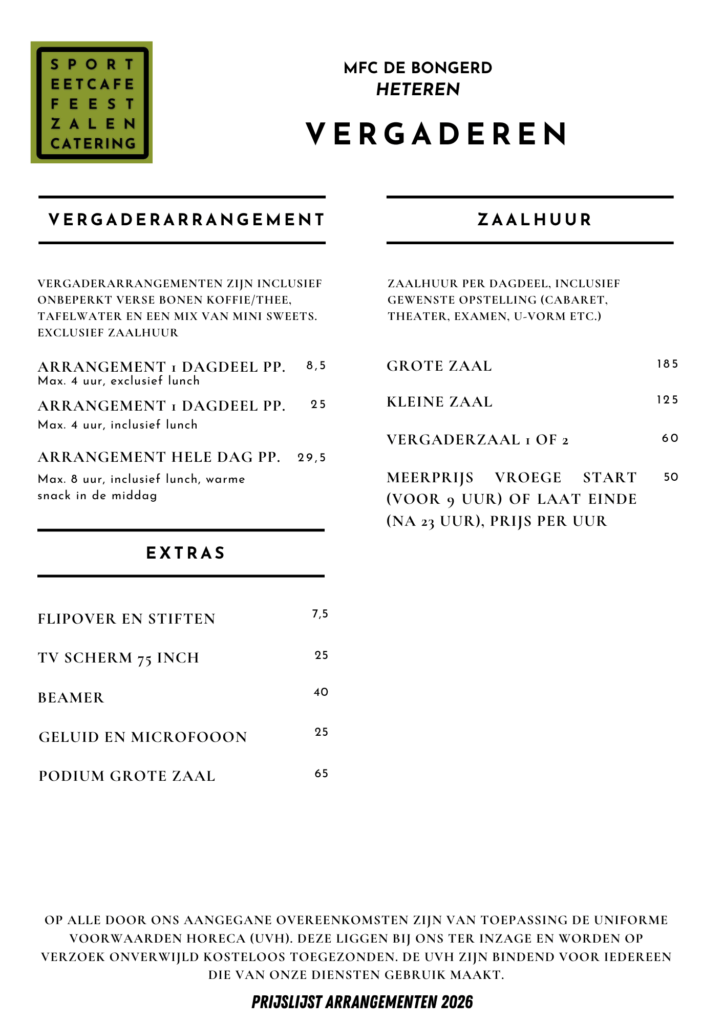 SPORT
EETCAFE
FEEST
ZALEN
CATERING

MFC DE BONGERD
HETEREN

VERGADEREN

VERGADERARRANGEMENT

VERGADERARRANGEMENTEN ZIJN INCLUSIEF ONBEPERKT VERSE BONEN KOFFIE/THEE, TAFELWATER EN EEN MIX VAN MINI SWEETS. EXCLUSIEF ZAALHUUR

ARRANGEMENT 1 DAGDEEL PP. 8,5
Max. 4 uur, exclusief lunch

ARRANGEMENT 1 DAGDEEL PP. 25
Max. 4 uur, inclusief lunch

ARRANGEMENT HELE DAG PP. 29,5
Max. 8 uur, inclusief lunch, warme snack in de middag

EXTRAS

FLIPOVER EN STIFTEN 7,5

TV SCHERM 75 INCH 25

BEAMER 40

GELUID EN MICROFOOON 25

PODIUM GROTE ZAAL 65

ZAALHUUR

ZAALHUUR PER DAGDEEL, INCLUSIEF GEWENSTE OPSTELLING (CABARET, THEATER, EXAMEN, U-VORM ETC.)

GROTE ZAAL 185

KLEINE ZAAL 125

VERGADERZAAL 1 OF 2 60

MEERPRIJS VROEGE START (VOOR 9 UUR) OF LAAT EINDE (NA 23 UUR), PRIJS PER UUR 50

OP ALLE DOOR ONS AANGEGANE OVEREENKOMSTEN ZIJN VAN TOEPASSING DE UNIFORME VOORWAARDEN HORECA (UVH). DEZE LIGGEN BIJ ONS TER INZAGE EN WORDEN OP VERZOEK ONVERWIJLD KOSTELOOS TOEGEZONDEN. DE UVH ZIJN BINDEND VOOR IEDEREEN DIE VAN ONZE DIENSTEN GEBRUIK MAAKT.

PRIJSLIJST ARRANGEMENTEN 2026